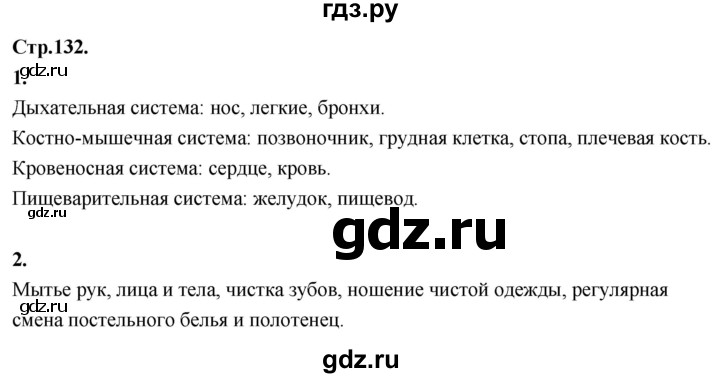 гдз.ру

Стр.132.

gdz.ru
1.

Дыхательная система: нос, легкие, бронхи.

Костно-мышечная система: позвоночник, грудная клетка, стопа, плечевая кость.

Кровеносная система: сердце, кровь.

Пищеварительная система: желудок, пищевод.

gdz.ru

gdz.ru

2.

Мытье рук, лица и тела, чистка зубов, ношение чистой одежды, регулярная смена постельного белья и полотенец.

gdz.ru

gdz.ru